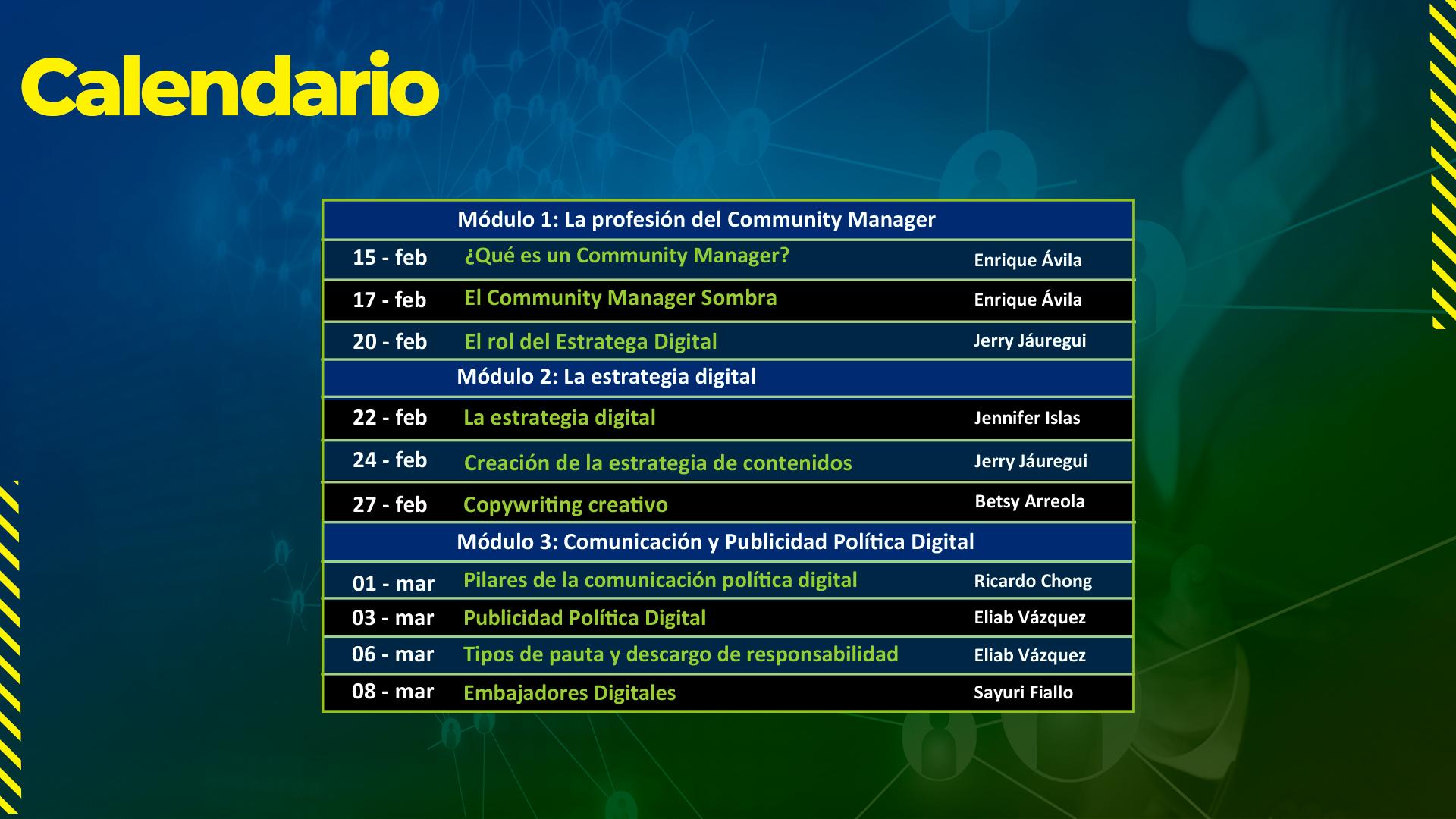 Calendario

| Módulo 1: La profesión del Community Manager | | |
|---|---|---|
| 15 - feb | ¿Qué es un Community Manager? | Enrique Ávila |
| 17 - feb | El Community Manager Sombra | Enrique Ávila |
| 20 - feb | El rol del Estratega Digital | Jerry Jáuregui |
| Módulo 2: La estrategia digital | | |
| 22 - feb | La estrategia digital | Jennifer Islas |
| 24 - feb | Creación de la estrategia de contenidos | Jerry Jáuregui |
| 27 - feb | Copywriting creativo | Betsy Arreola |
| Módulo 3: Comunicación y Publicidad Política Digital | | |
| 01 - mar | Pilares de la comunicación política digital | Ricardo Chong |
| 03 - mar | Publicidad Política Digital | Eliab Vázquez |
| 06 - mar | Tipos de pauta y descargo de responsabilidad | Eliab Vázquez |
| 08 - mar | Embajadores Digitales | Sayuri Fiallo |